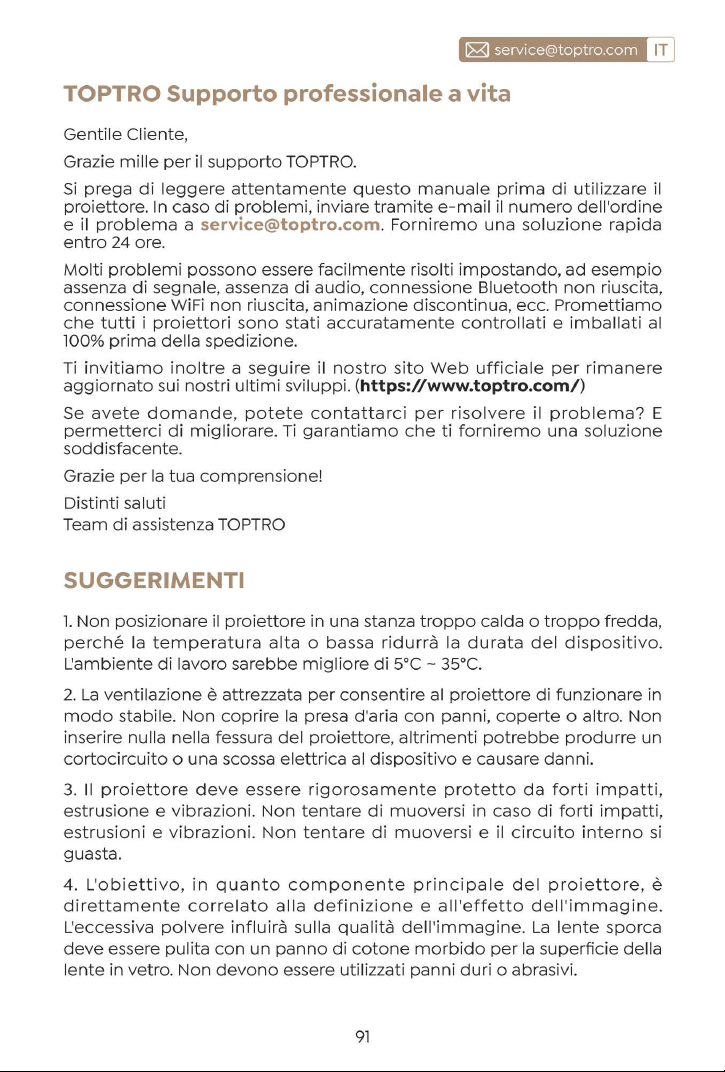 service@toptro.com IT

TOPTRO Supporto professionale a vita

Gentile Cliente,

Grazie mille per il supporto TOPTRO.

Si prega di leggere attentamente questo manuale prima di utilizzare il proiettore. In caso di problemi, inviare tramite e-mail il numero dell'ordine e il problema a service@toptro.com. Forniremo una soluzione rapida entro 24 ore.

Molti problemi possono essere facilmente risolti impostando, ad esempio assenza di segnale, assenza di audio, connessione Bluetooth non riuscita, connessione WiFi non riuscita, animazione discontinua, ecc. Promettiamo che tutti i proiettori sono stati accuratamente controllati e imballati al 100% prima della spedizione.

Ti invitiamo inoltre a seguire il nostro sito Web ufficiale per rimanere aggiornato sui nostri ultimi sviluppi. (https://www.toptro.com/)

Se avete domande, potete contattarci per risolvere il problema? E permetterci di migliorare. Ti garantiamo che ti forniremo una soluzione soddisfacente.

Grazie per la tua comprensione!

Distinti saluti
Team di assistenza TOPTRO

SUGGERIMENTI

1. Non posizionare il proiettore in una stanza troppo calda o troppo fredda, perché la temperatura alta o bassa ridurrà la durata del dispositivo. L'ambiente di lavoro sarebbe migliore di 5°C ~ 35°C.

2. La ventilazione è attrezzata per consentire al proiettore di funzionare in modo stabile. Non coprire la presa d'aria con panni, coperte o altro. Non inserire nulla nella fessura del proiettore, altrimenti potrebbe produrre un cortocircuito o una scossa elettrica al dispositivo e causare danni.

3. Il proiettore deve essere rigorosamente protetto da forti impatti, estrusione e vibrazioni. Non tentare di muoversi in caso di forti impatti, estrusioni e vibrazioni. Non tentare di muoversi e il circuito interno si guasta.

4. L'obiettivo, in quanto componente principale del proiettore, è direttamente correlato alla definizione e all'effetto dell'immagine. L'eccessiva polvere influirà sulla qualità dell'immagine. La lente sporca deve essere pulita con un panno di cotone morbido per la superficie della lente in vetro. Non devono essere utilizzati panni duri o abrasivi.

91